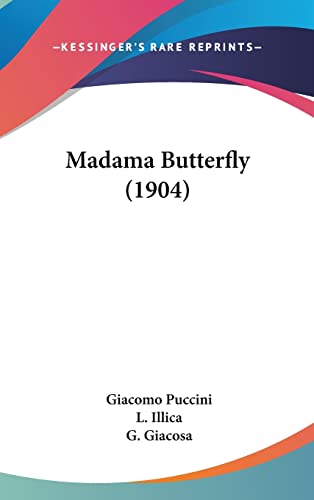 —KESSINGER'S RARE REPRINTS—

Madama Butterfly
(1904)

Giacomo Puccini
L. Illica
G. Giacosa